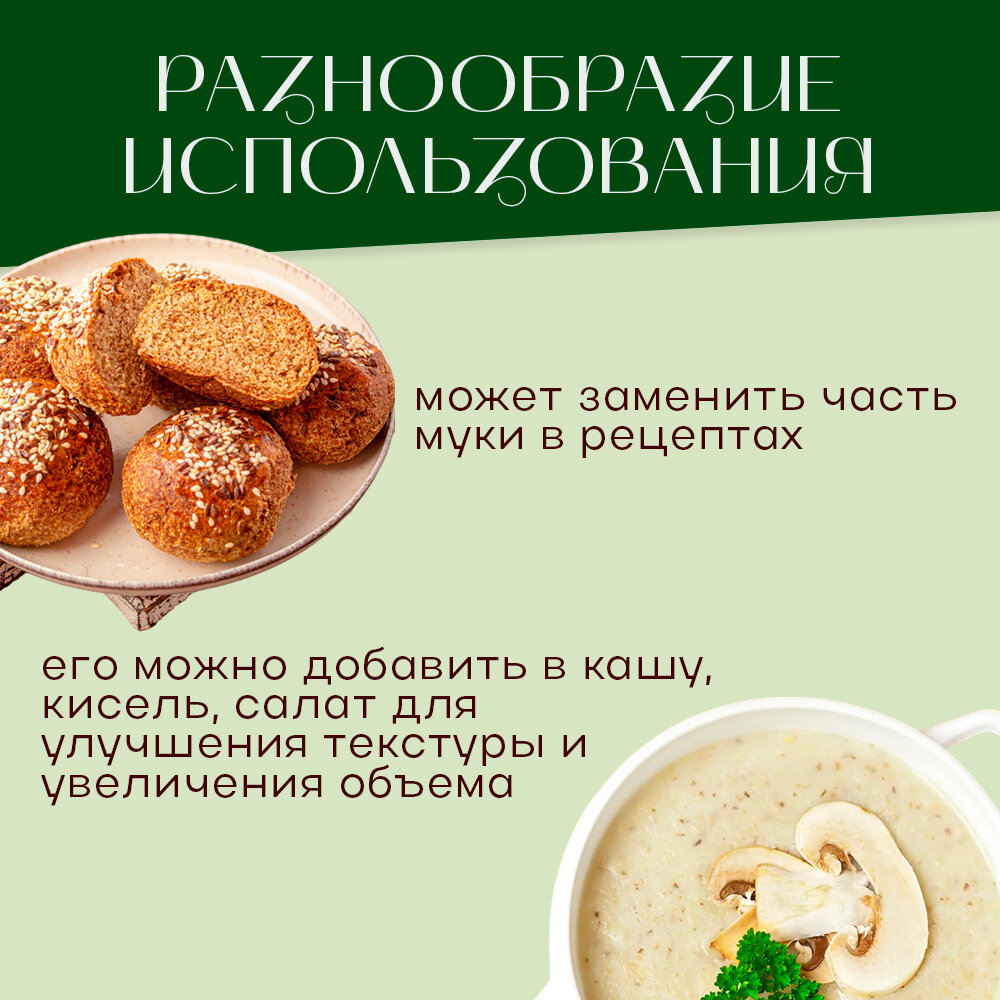 РАЗНООБРАЗИЕ ИСПОЛЬЗОВАНИЯ

может заменить часть муки в рецептах

его можно добавить в кашу, кисель, салат для улучшения текстуры и увеличения объема